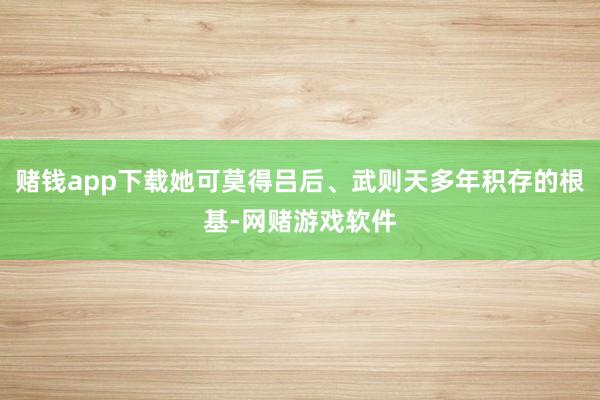 赌钱app下载她可莫得吕后、武则天多年积存的根基-网赌游戏软件